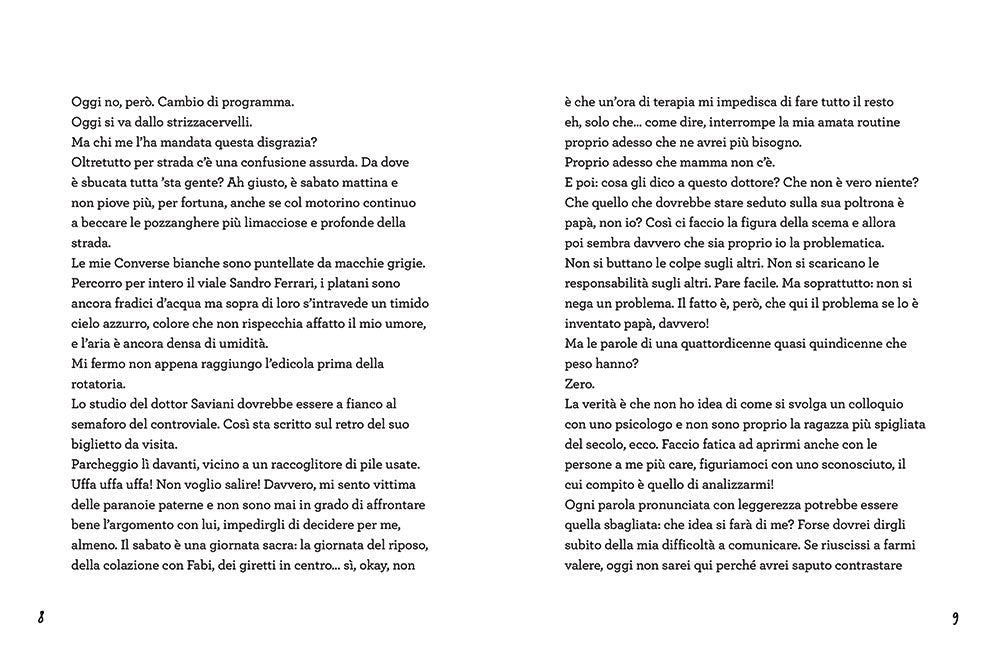 Oggi no, però. Cambio di programma.
Oggi si va dallo strizzacervelli.
Ma chi me l'ha mandata questa disgrazia?
Oltretutto per strada c'è una confusione assurda. Da dove è sbucata tutta 'sta gente? Ah giusto, è sabato mattina e non piove più, per fortuna, anche se col motorino continuo a beccare le pozzanghere più limacciose e profonde della strada.
Le mie Converse bianche sono puntellate da macchie grigie. Percorro per intero il viale Sandro Ferrari, i platani sono ancora fradici d'acqua ma sopra di loro s'intravede un timido cielo azzurro, colore che non rispecchia affatto il mio umore, e l'aria è ancora densa di umidità.
Mi fermo non appena raggiungo l'edicola prima della rotatoria.
Lo studio del dottor Saviani dovrebbe essere a fianco al semaforo del controviale. Così sta scritto sul retro del suo biglietto da visita.
Parcheggio lì davanti, vicino a un raccoglitore di pile usate. Uffa uffa uffa! Non voglio salire! Davvero, mi sento vittima delle paranoie paterne e non sono mai in grado di affrontare bene l'argomento con lui, impedirgli di decidere per me, almeno. Il sabato è una giornata sacra: la giornata del riposo, della colazione con Fabi, dei giretti in centro... sì, okay, non

8

è che un'ora di terapia mi impedisca di fare tutto il resto eh, solo che... come dire, interrompe la mia amata routine proprio adesso che ne avrei più bisogno.
Proprio adesso che mamma non c'è.
E poi: cosa gli dico a questo dottore? Che non è vero niente? Che quello che dovrebbe stare seduto sulla sua poltrona è papà, non io? Così ci faccio la figura della scema e allora poi sembra davvero che sia proprio io la problematica.
Non si buttano le colpe sugli altri. Non si scaricano le responsabilità sugli altri. Pare facile. Ma soprattutto: non si nega un problema. Il fatto è, però, che qui il problema se lo è inventato papà, davvero!
Ma le parole di una quattordicenne quasi quindicenne che peso hanno?
Zero.
La verità è che non ho idea di come si svolga un colloquio con uno psicologo e non sono proprio la ragazza più spigliata del secolo, ecco. Faccio fatica ad aprirmi anche con le persone a me più care, figuriamoci con uno sconosciuto, il cui compito è quello di analizzarmi!
Ogni parola pronunciata con leggerezza potrebbe essere quella sbagliata: che idea si farà di me? Forse dovrei dirgli subito della mia difficoltà a comunicare. Se riuscissi a farmi valere, oggi non sarei qui perché avrei saputo contrastare

9